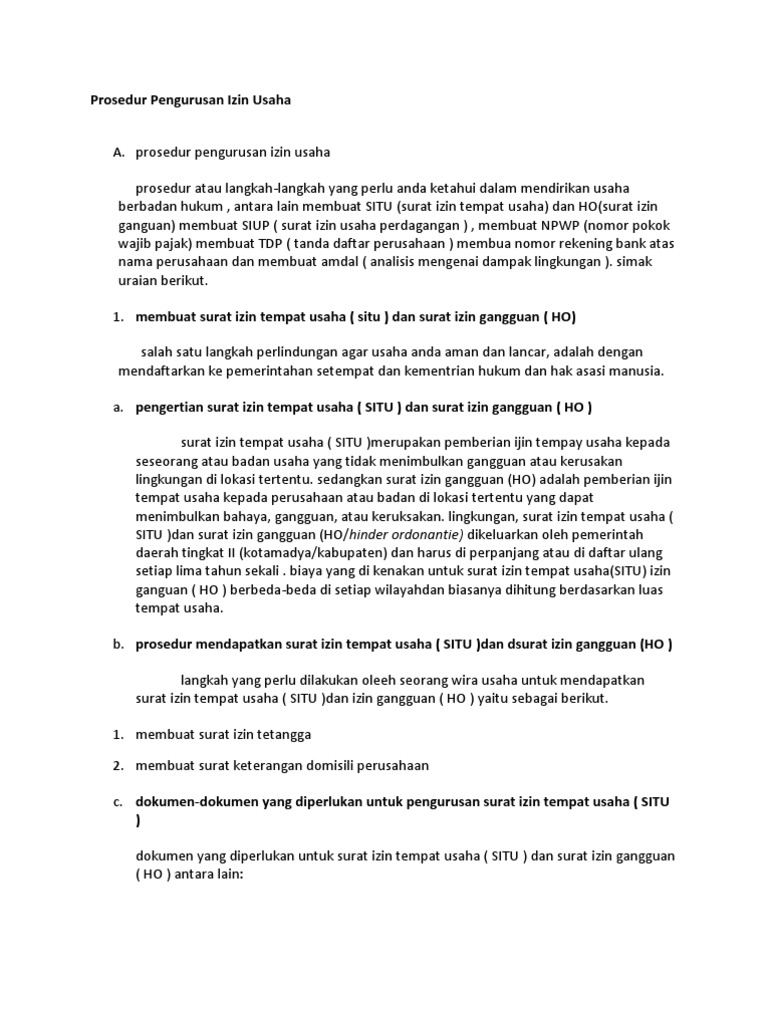 Prosedur Pengurusan Izin Usaha

A. prosedur pengurusan izin usaha

prosedur atau langkah-langkah yang perlu anda ketahui dalam mendirikan usaha berbadan hukum , antara lain membuat SITU (surat izin tempat usaha) dan HO(surat izin ganguan) membuat SIUP ( surat izin usaha perdagangan ) , membuat NPWP (nomor pokok wajib pajak) membuat TDP ( tanda daftar perusahaan ) membua nomor rekening bank atas nama perusahaan dan membuat amdal ( analisis mengenai dampak lingkungan ). simak uraian berikut.

1. membuat surat izin tempat usaha ( situ ) dan surat izin gangguan ( HO)

salah satu langkah perlindungan agar usaha anda aman dan lancar, adalah dengan mendaftarkan ke pemerintahan setempat dan kementrian hukum dan hak asasi manusia.

a. pengertian surat izin tempat usaha ( SITU ) dan surat izin gangguan ( HO )

surat izin tempat usaha ( SITU )merupakan pemberian ijin tempay usaha kepada seseorang atau badan usaha yang tidak menimbulkan gangguan atau kerusakan lingkungan di lokasi tertentu. sedangkan surat izin gangguan (HO) adalah pemberian ijin tempat usaha kepada perusahaan atau badan di lokasi tertentu yang dapat menimbulkan bahaya, gangguan, atau keruksakan. lingkungan, surat izin tempat usaha ( SITU )dan surat izin gangguan (HO/hinder ordonantie) dikeluarkan oleh pemerintah daerah tingkat II (kotamadya/kabupaten) dan harus di perpanjang atau di daftar ulang setiap lima tahun sekali . biaya yang di kenakan untuk surat izin tempat usaha(SITU) izin ganguan ( HO ) berbeda-beda di setiap wilayahdan biasanya dihitung berdasarkan luas tempat usaha.

b. prosedur mendapatkan surat izin tempat usaha ( SITU )dan dsurat izin gangguan (HO )

langkah yang perlu dilakukan oleeh seorang wira usaha untuk mendapatkan surat izin tempat usaha ( SITU )dan izin gangguan ( HO ) yaitu sebagai berikut.

1. membuat surat izin tetangga

2. membuat surat keterangan domisili perusahaan

c. dokumen-dokumen yang diperlukan untuk pengurusan surat izin tempat usaha ( SITU )

dokumen yang diperlukan untuk surat izin tempat usaha ( SITU ) dan surat izin gangguan ( HO ) antara lain: